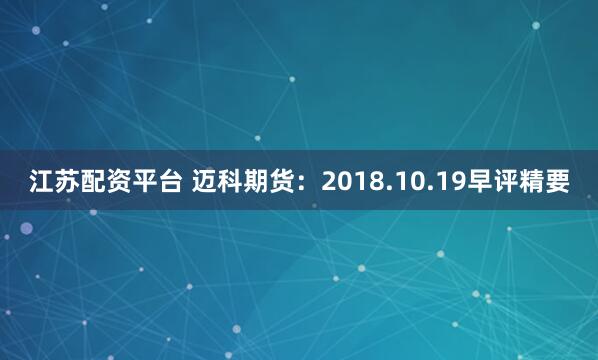 江苏配资平台 迈科期货：2018.10.19早评精要